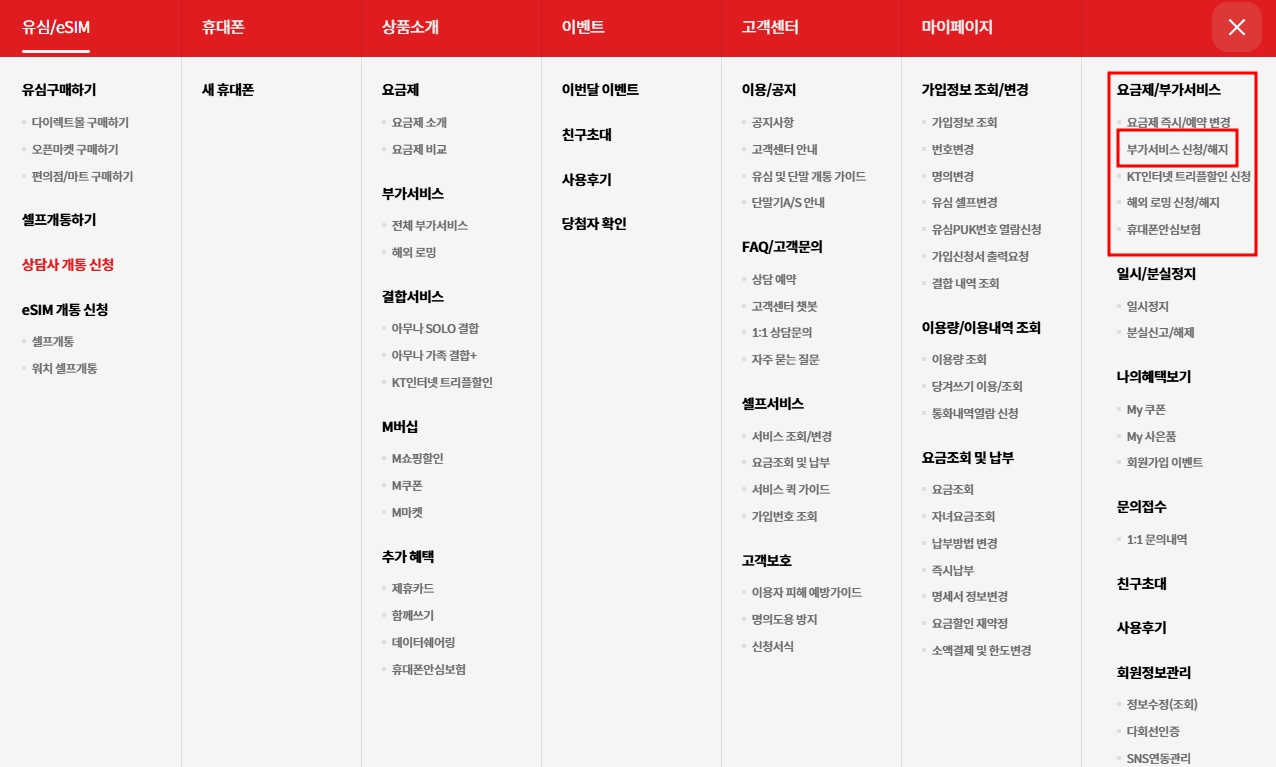 유심/eSIM
휴대폰
상품소개
이벤트
고객센터
마이페이지

유심구매하기
다이렉트몰 구매하기
오픈마켓 구매하기
편의점/마트 구매하기

셀프개통하기

상담사 개통 신청

eSIM 개통 신청
셀프개통
워치 셀프개통

새 휴대폰

요금제
요금제 소개
요금제 비교

부가서비스
전체 부가서비스
해외 로밍

결합서비스
아무나 SOLO 결합
아무나 가족 결합+
KT인터넷 트리플할인

M버십
M쇼핑할인
M쿠폰
M마켓

추가 혜택
제휴카드
함께쓰기
데이터쉐어링
휴대폰안심보험

이번달 이벤트

친구초대

사용후기

당첨자 확인

이용/공지
공지사항
고객센터 안내
유심 및 단말 개통 가이드
단말기A/S 안내

FAQ/고객문의
상담 예약
고객센터 챗봇
1:1 상담문의
자주 묻는 질문

셀프서비스
서비스 조회/변경
요금조회 및 납부
서비스 퀵 가이드
가입번호 조회

고객보호
이용자 피해 예방가이드
명의도용 방지
신청서식

가입정보 조회/변경
가입정보 조회
번호변경
명의변경
유심 셀프변경
유심PUK번호 열람신청
가입신청서 출력요청
결합 내역 조회

이용량/이용내역 조회
이용량 조회
당겨쓰기 이용/조회
통화내역열람 신청

요금조회 및 납부
요금조회
자녀요금조회
납부방법 변경
즉시납부
명세서 정보변경
요금할인 재약정
소액결제 및 한도변경

요금제/부가서비스
요금제 즉시/예약 변경
부가서비스 신청/해지
KT인터넷 트리플할인 신청
해외 로밍 신청/해지
휴대폰안심보험

일시/분실정지
일시정지
분실신고/해제

나의혜택보기
My 쿠폰
My 사은품
회원가입 이벤트

문의접수
1:1 문의내역

친구초대

사용후기

회원정보관리
정보수정(조회)
다회선인증
SNS연동관리